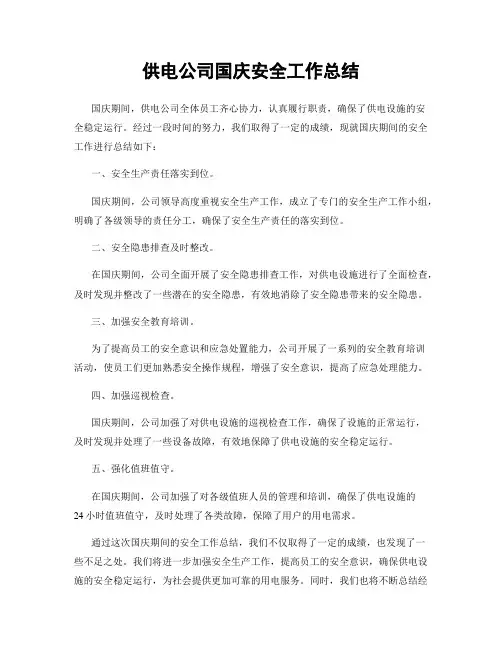 供电公司国庆安全工作总结

国庆期间，供电公司全体员工齐心协力，认真履行职责，确保了供电设施的安全稳定运行。经过一段时间的努力，我们取得了一定的成绩，现就国庆期间的安全工作进行总结如下：

一、安全生产责任落实到位。

国庆期间，公司领导高度重视安全生产工作，成立了专门的安全生产工作小组，明确了各级领导的责任分工，确保了安全生产责任的落实到位。

二、安全隐患排查及时整改。

在国庆期间，公司全面开展了安全隐患排查工作，对供电设施进行了全面检查，及时发现并整改了一些潜在的安全隐患，有效地消除了安全隐患带来的安全隐患。

三、加强安全教育培训。

为了提高员工的安全意识和应急处置能力，公司开展了一系列的安全教育培训活动，使员工们更加熟悉安全操作规程，增强了安全意识，提高了应急处理能力。

四、加强巡视检查。

国庆期间，公司加强了对供电设施的巡视检查工作，确保了设施的正常运行，及时发现并处理了一些设备故障，有效地保障了供电设施的安全稳定运行。

五、强化值班值守。

在国庆期间，公司加强了对各级值班人员的管理和培训，确保了供电设施的24小时值班值守，及时处理了各类故障，保障了用户的用电需求。

通过这次国庆期间的安全工作总结，我们不仅取得了一定的成绩，也发现了一些不足之处。我们将进一步加强安全生产工作，提高员工的安全意识，确保供电设施的安全稳定运行，为社会提供更加可靠的用电服务。同时，我们也将不断总结经